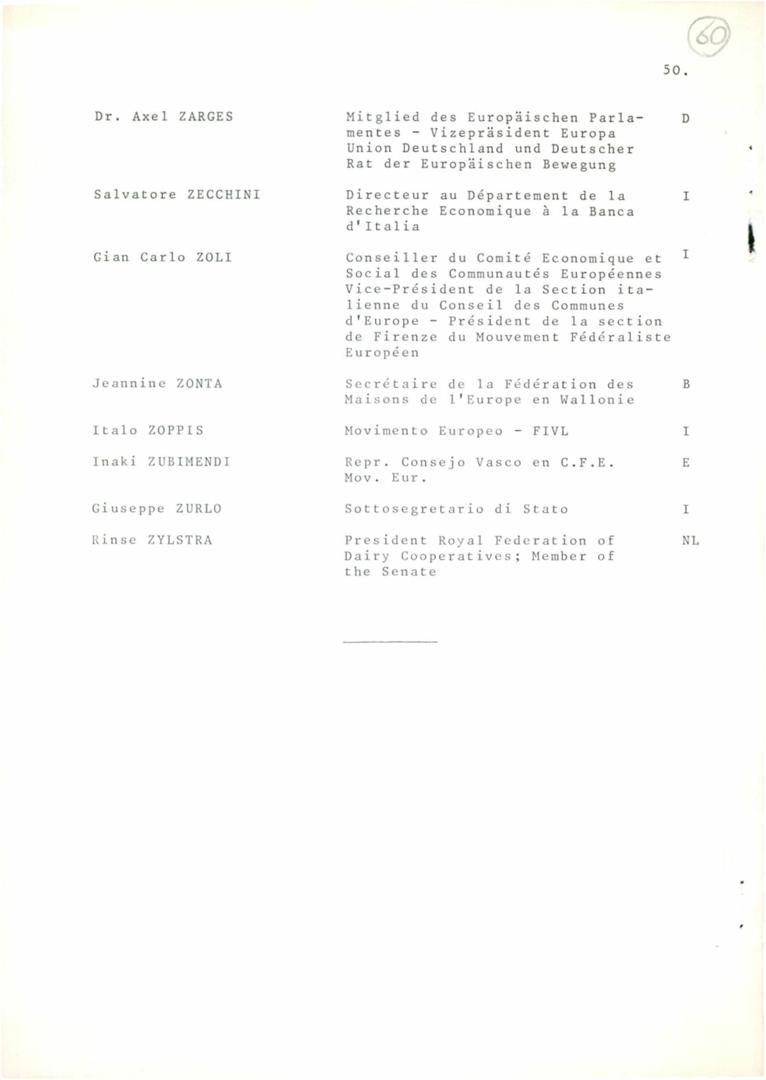 60

50.

| | | |
|---|---|---|
| Dr. Axel ZARGES | Mitglied des Europäischen Parlamentes - Vizepräsident Europa Union Deutschland und Deutscher Rat der Europäischen Bewegung | D |
| Salvatore ZECCHINI | Directeur au Département de la Recherche Economique à la Banca d'Italia | I |
| Gian Carlo ZOLI | Conseiller du Comité Economique et Social des Communautés Européennes Vice-Président de la Section italienne du Conseil des Communes d'Europe - Président de la section de Firenze du Mouvement Fédéraliste Européen | I |
| Jeannine ZONTA | Secrétaire de la Fédération des Maisons de l'Europe en Wallonie | B |
| Italo ZOPPIS | Movimento Europeo - FIVL | I |
| Inaki ZUBIMENDI | Repr. Consejo Vasco en C.F.E. Mov. Eur. | E |
| Giuseppe ZURLO | Sottosegretario di Stato | I |
| Rinse ZYLSTRA | President Royal Federation of Dairy Cooperatives; Member of the Senate | NL |